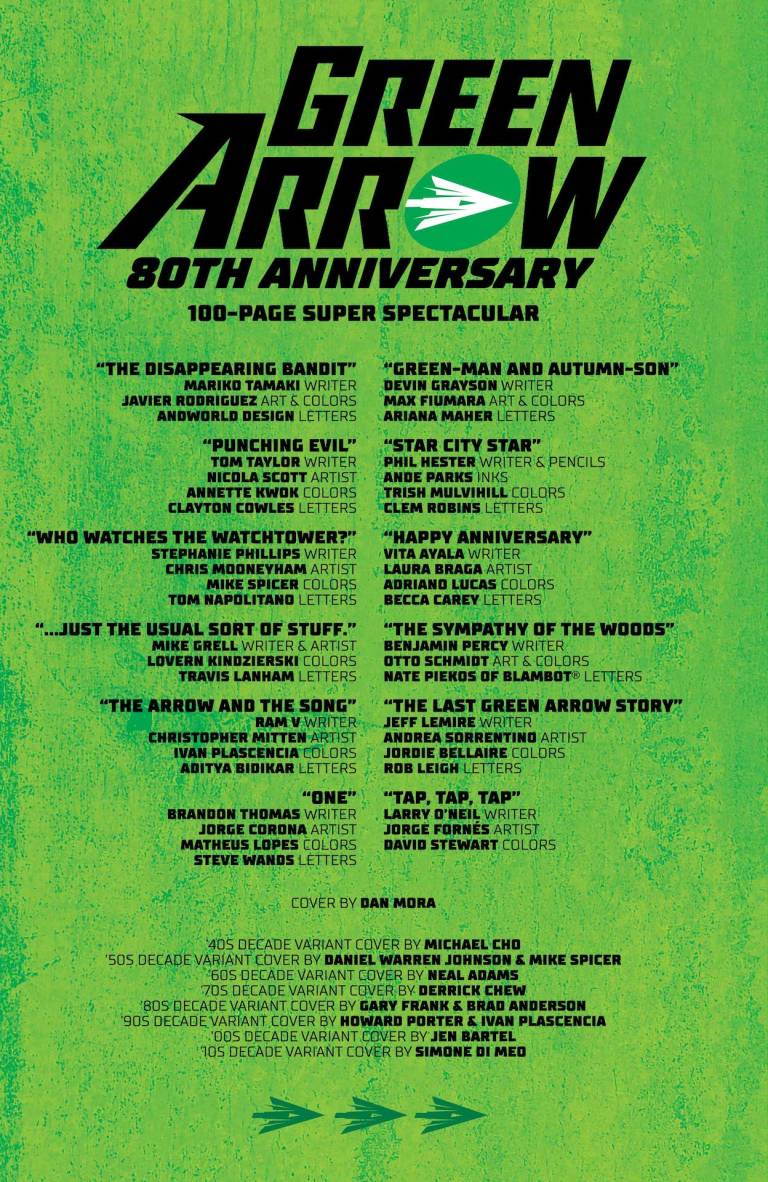 GREEN ARROW

80TH ANNIVERSARY

100-PAGE SUPER SPECTACULAR

"THE DISAPPEARING BANDIT"
MARIKO TAMAKI WRITER
JAVIER RODRIGUEZ ART & COLORS
ANDWORLD DESIGN LETTERS

"PUNCHING EVIL"
TOM TAYLOR WRITER
NICOLA SCOTT ARTIST
ANNETTE KWOK COLORS
CLAYTON COWLES LETTERS

"WHO WATCHES THE WATCHTOWER?"
STEPHANIE PHILLIPS WRITER
CHRIS MOONEYHAM ARTIST
MIKE SPICER COLORS
TOM NAPOLITANO LETTERS

"...JUST THE USUAL SORT OF STUFF."
MIKE GRELL WRITER & ARTIST
LOVERN KINDZIERSKI COLORS
TRAVIS LANHAM LETTERS

"THE ARROW AND THE SONG"
RAM V WRITER
CHRISTOPHER MITTEN ARTIST
IVAN PLASCENCIA COLORS
ADITYA BIDIKAR LETTERS

"ONE"
BRANDON THOMAS WRITER
JORGE CORONA ARTIST
MATHEUS LOPES COLORS
STEVE WANDS LETTERS

"GREEN-MAN AND AUTUMN-SON"
DEVIN GRAYSON WRITER
MAX FIUMARA ART & COLORS
ARIANA MAHER LETTERS

"STAR CITY STAR"
PHIL HESTER WRITER & PENCILS
ANDE PARKS INKS
TRISH MULVIHILL COLORS
CLEM ROBINS LETTERS

"HAPPY ANNIVERSARY"
VITA AYALA WRITER
LAURA BRAGA ARTIST
ADRIANO LUCAS COLORS
BECCA CAREY LETTERS

"THE SYMPATHY OF THE WOODS"
BENJAMIN PERCY WRITER
OTTO SCHMIDT ART & COLORS
NATE PIEKOS OF BLAMBOT® LETTERS

"THE LAST GREEN ARROW STORY"
JEFF LEMIRE WRITER
ANDREA SORRENTINO ARTIST
JORDIE BELLAIRE COLORS
ROB LEIGH LETTERS

"TAP, TAP, TAP"
LARRY O'NEIL WRITER
JORGE FORNÉS ARTIST
DAVID STEWART COLORS

COVER BY DAN MORA

'40S DECADE VARIANT COVER BY MICHAEL CHO
'50S DECADE VARIANT COVER BY DANIEL WARREN JOHNSON & MIKE SPICER
'60S DECADE VARIANT COVER BY NEAL ADAMS
'70S DECADE VARIANT COVER BY DERRICK CHEW
'80S DECADE VARIANT COVER BY GARY FRANK & BRAD ANDERSON
'90S DECADE VARIANT COVER BY HOWARD PORTER & IVAN PLASCENCIA
'00S DECADE VARIANT COVER BY JEN BARTEL
'10S DECADE VARIANT COVER BY SIMONE DI MEO